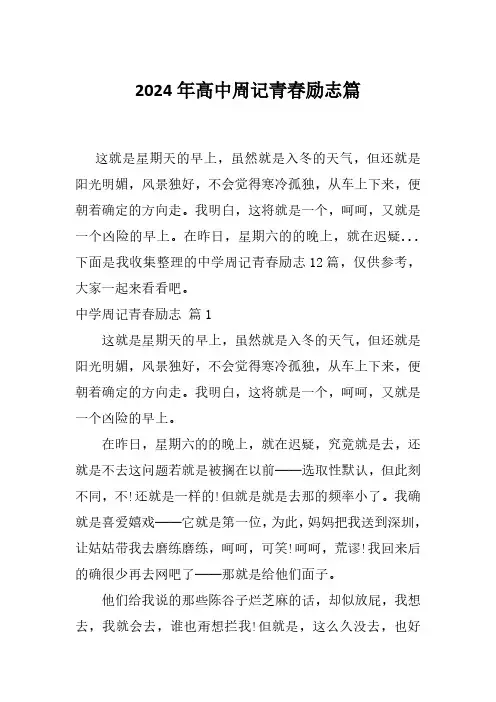 2024年高中周记青春励志篇

这就是星期天的早上，虽然就是入冬的天气，但还就是阳光明媚，风景独好，不会觉得寒冷孤独，从车上下来，便朝着确定的方向走。我明白，这将就是一个，呵呵，又就是一个凶险的早上。在昨日，星期六的的晚上，就在迟疑...下面是我收集整理的中学周记青春励志12篇，仅供参考，大家一起来看看吧。

中学周记青春励志 篇1

这就是星期天的早上，虽然就是入冬的天气，但还就是阳光明媚，风景独好，不会觉得寒冷孤独，从车上下来，便朝着确定的方向走。我明白，这将就是一个，呵呵，又就是一个凶险的早上。

在昨日，星期六的的晚上，就在迟疑，究竟就是去，还就是不去这问题若就是被搁在以前——选取性默认，但此刻不同，不!还就是一样的!但就是就是去那的频率小了。我确就是喜爱嬉戏——它就是第一位，为此，妈妈把我送到深圳，让姑姑带我去磨练磨练，呵呵，可笑!呵呵，荒谬!我回来后的确很少再去网吧了——那就是给他们面子。

他们给我说的那些陈谷子烂芝麻的话，却似放屁，我想去，我就会去，谁也甭想拦我!但就是，这么久没去，也好